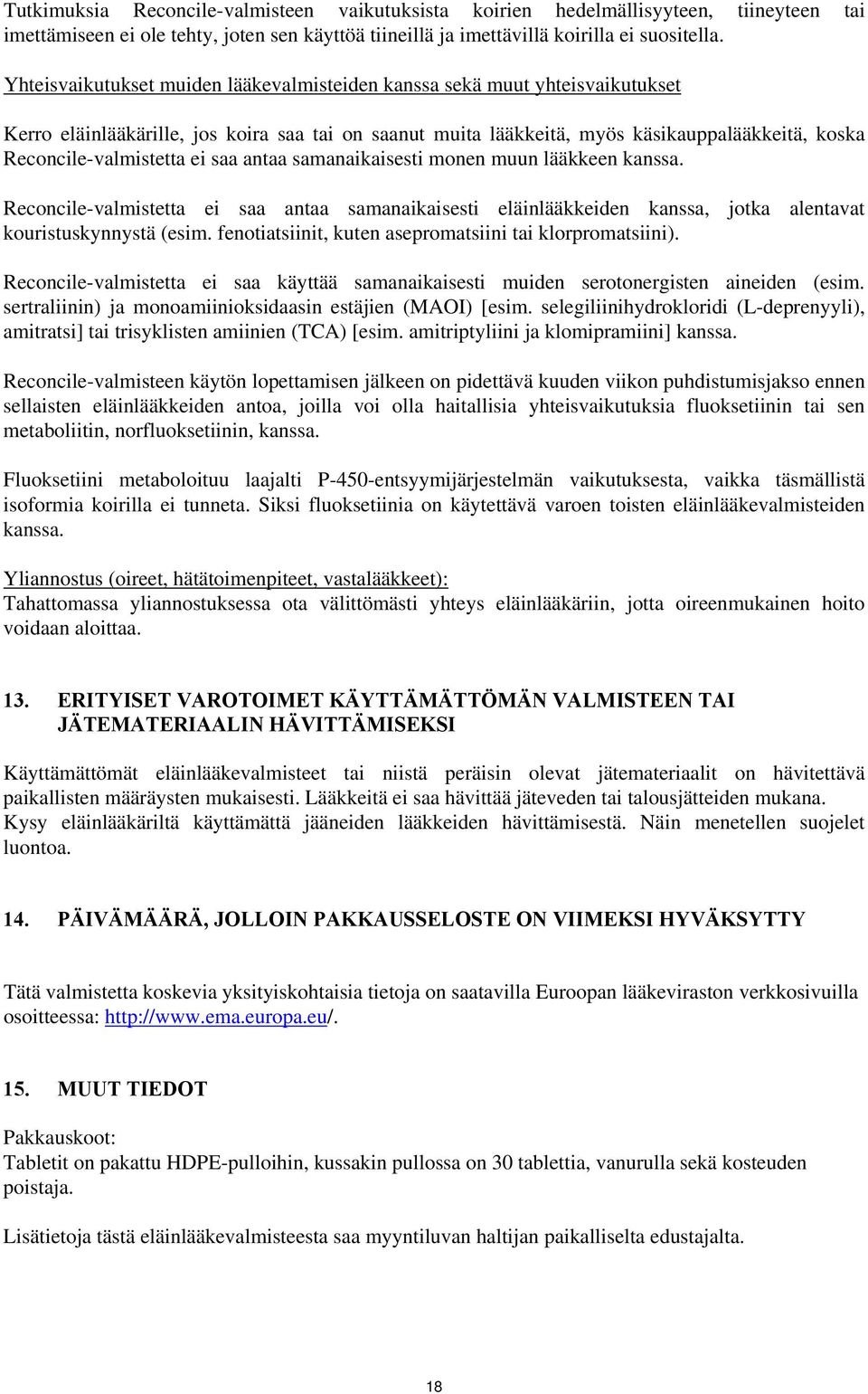 Tutkimuksia Reconcile-valmisteen vaikutuksista koirien hedelmällisyyteen, tiineyteen tai imettämiseen ei ole tehty, joten sen käyttöä tiineillä ja imettävillä koirilla ei suositella.

Yhteisvaikutukset muiden lääkevalmisteiden kanssa sekä muut yhteisvaikutukset

Kerro eläinlääkärille, jos koira saa tai on saanut muita lääkkeitä, myös käsikauppalääkkeitä, koska Reconcile-valmistetta ei saa antaa samanaikaisesti monen muun lääkkeen kanssa.

Reconcile-valmistetta ei saa antaa samanaikaisesti eläinlääkkeiden kanssa, jotka alentavat kouristuskynnystä (esim. fenotiatsiinit, kuten asepromatsiini tai klorpromatsiini).

Reconcile-valmistetta ei saa käyttää samanaikaisesti muiden serotonergisten aineiden (esim. sertraliinin) ja monoamiinioksidaasin estäjien (MAOI) [esim. selegiliinihydrokloridi (L-deprenyyli), amitratsi] tai trisyklisten amiinien (TCA) [esim. amitriptyliini ja klomipramiini] kanssa.

Reconcile-valmisteen käytön lopettamisen jälkeen on pidettävä kuuden viikon puhdistumisjakso ennen sellaisten eläinlääkkeiden antoa, joilla voi olla haitallisia yhteisvaikutuksia fluoksetiinin tai sen metaboliitin, norfluoksetiinin, kanssa.

Fluoksetiini metaboloituu laajalti P-450-entsyymijärjestelmän vaikutuksesta, vaikka täsmällistä isoformia koirilla ei tunneta. Siksi fluoksetiinia on käytettävä varoen toisten eläinlääkevalmisteiden kanssa.

Yliannostus (oireet, hätätoimenpiteet, vastalääkkeet):
Tahattomassa yliannostuksessa ota välittömästi yhteys eläinlääkäriin, jotta oireenmukainen hoito voidaan aloittaa.

13. ERITYISET VAROTOIMET KÄYTTÄMÄTTÖMÄN VALMISTEEN TAI JÄTEMATERIAALIN HÄVITTÄMISEKSI

Käyttämättömät eläinlääkevalmisteet tai niistä peräisin olevat jätemateriaalit on hävitettävä paikallisten määräysten mukaisesti. Lääkkeitä ei saa hävittää jäteveden tai talousjätteiden mukana. Kysy eläinlääkäriltä käyttämättä jääneiden lääkkeiden hävittämisestä. Näin menetellen suojelet luontoa.

14. PÄIVÄMÄÄRÄ, JOLLOIN PAKKAUSSELOSTE ON VIIMEKSI HYVÄKSYTTY

Tätä valmistetta koskevia yksityiskohtaisia tietoja on saatavilla Euroopan lääkeviraston verkkosivuilla osoitteessa: http://www.ema.europa.eu/.

15. MUUT TIEDOT

Pakkauskoot:
Tabletit on pakattu HDPE-pulloihin, kussakin pullossa on 30 tablettia, vanurulla sekä kosteuden poistaja.

Lisätietoja tästä eläinlääkevalmisteesta saa myyntiluvan haltijan paikalliselta edustajalta.

18